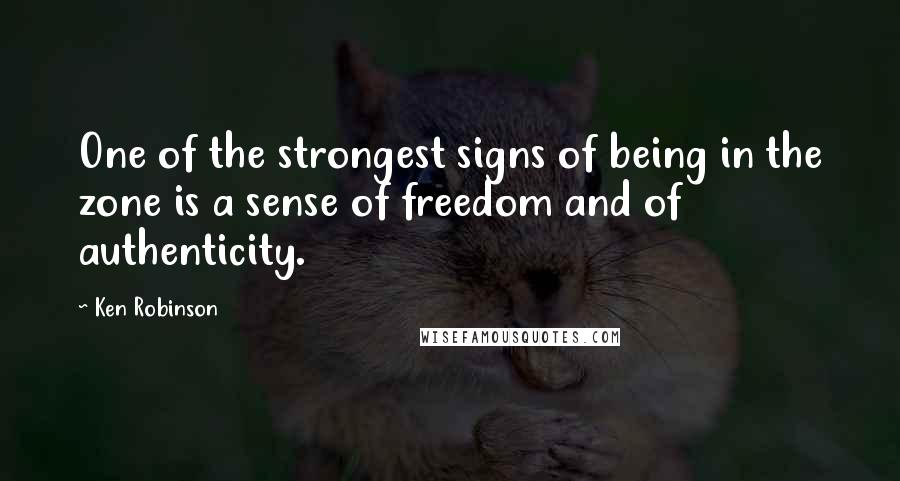 One of the strongest signs of being in the zone is a sense of freedom and of authenticity.

~ Ken Robinson

WISEFAMOUSQUOTES.COM